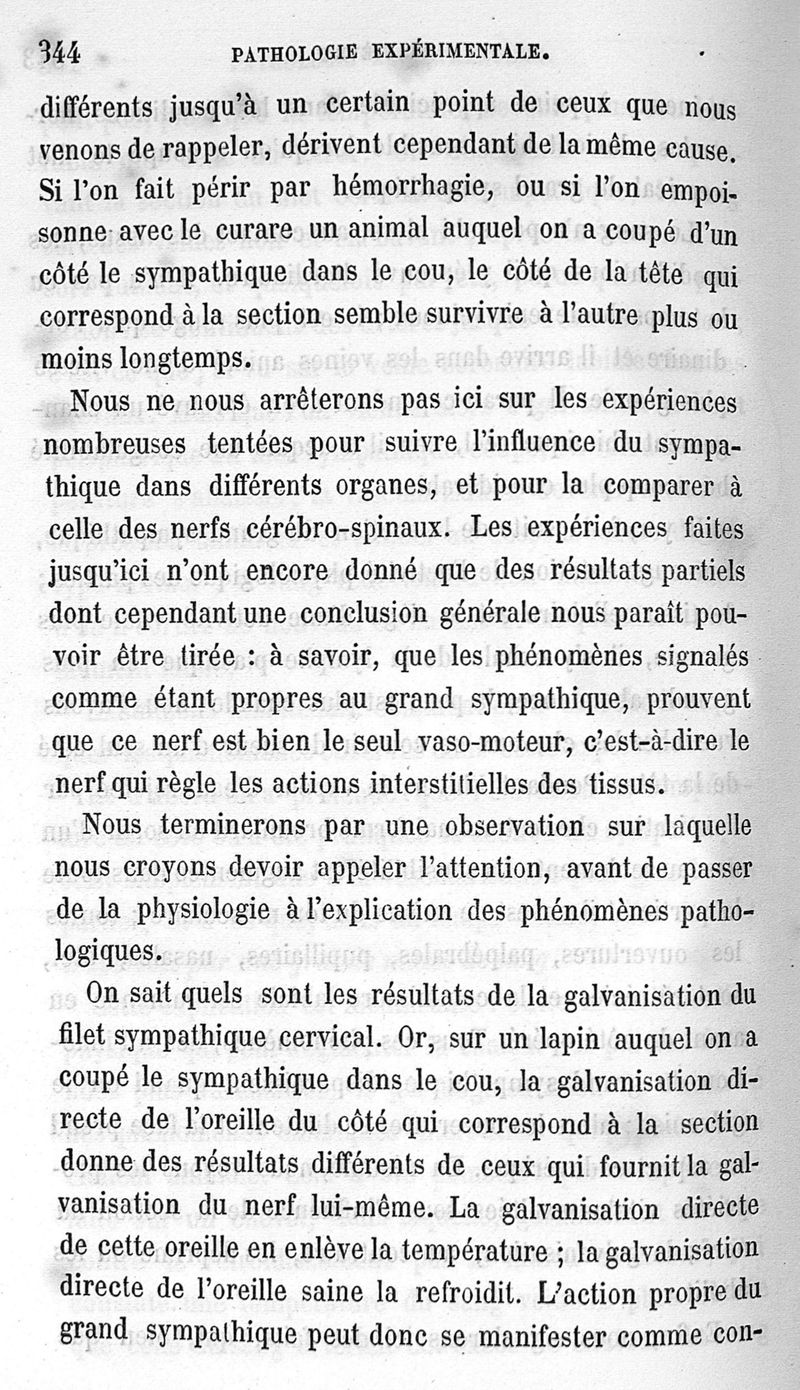 344 PATHOLOGIE EXPÉRIMENTALE.

différents jusqu'à un certain point de ceux que nous venons de rappeler, dérivent cependant de la même cause. Si l'on fait périr par hémorrhagie, ou si l'on empoisonne avec le curare un animal auquel on a coupé d'un côté le sympathique dans le cou, le côté de la tête qui correspond à la section semble survivre à l'autre plus ou moins longtemps.

Nous ne nous arrêterons pas ici sur les expériences nombreuses tentées pour suivre l'influence du sympathique dans différents organes, et pour la comparer à celle des nerfs cérébro-spinaux. Les expériences faites jusqu'ici n'ont encore donné que des résultats partiels dont cependant une conclusion générale nous paraît pouvoir être tirée : à savoir, que les phénomènes signalés comme étant propres au grand sympathique, prouvent que ce nerf est bien le seul vaso-moteur, c'est-à-dire le nerf qui règle les actions interstitielles des tissus.

Nous terminerons par une observation sur laquelle nous croyons devoir appeler l'attention, avant de passer de la physiologie à l'explication des phénomènes pathologiques.

On sait quels sont les résultats de la galvanisation du filet sympathique cervical. Or, sur un lapin auquel on a coupé le sympathique dans le cou, la galvanisation directe de l'oreille du côté qui correspond à la section donne des résultats différents de ceux qui fournit la galvanisation du nerf lui-même. La galvanisation directe de cette oreille en enlève la température ; la galvanisation directe de l'oreille saine la refroidit. L'action propre du grand sympathique peut donc se manifester comme con-